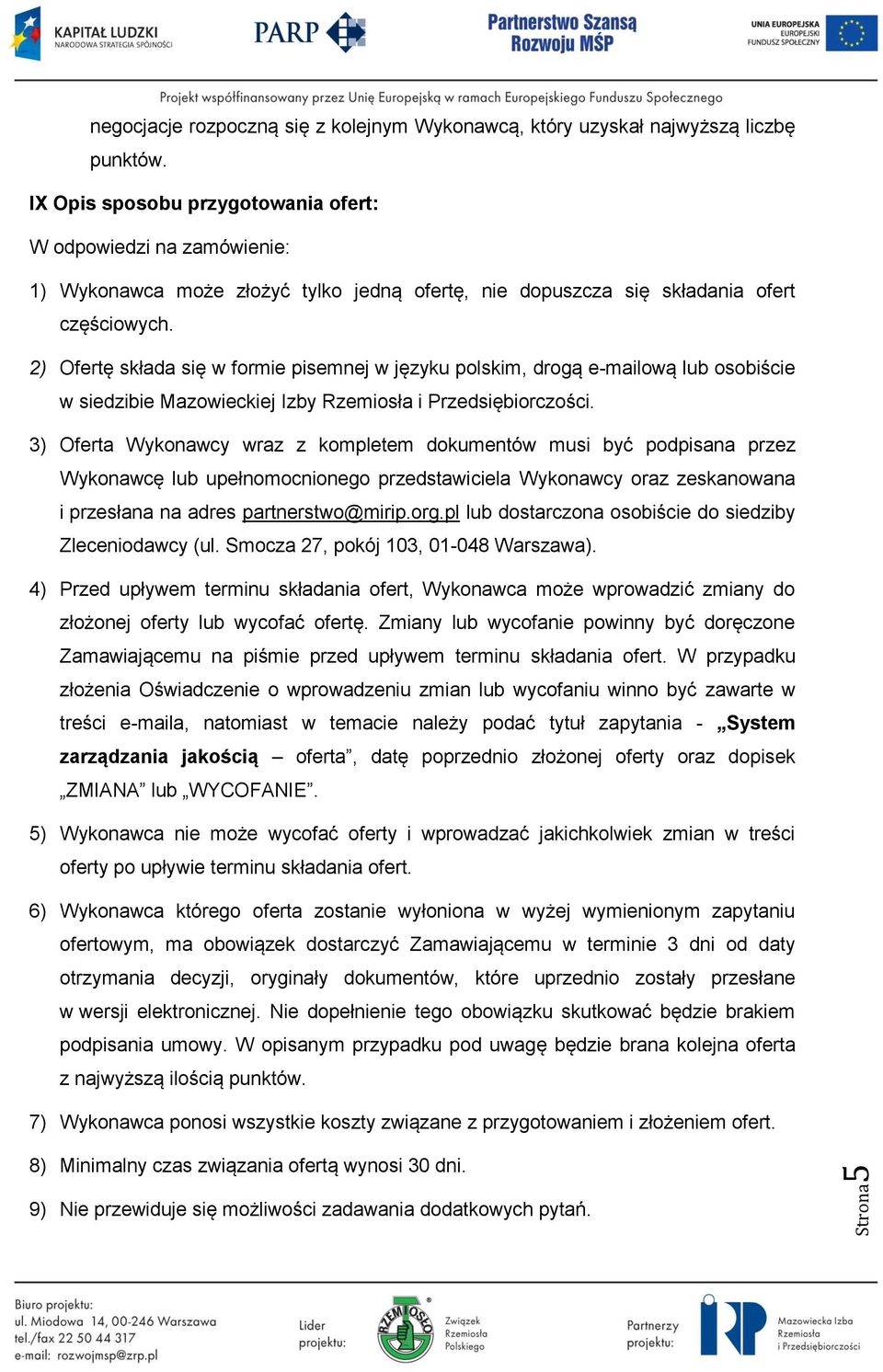 KAPITAŁ LUDZKI
NARODOWA STRATEGIA SPÓJNOŚCI

PARP

Partnerstwo Szansą Rozwoju MŚP

UNIA EUROPEJSKA
EUROPEJSKI FUNDUSZ SPOŁECZNY

Projekt współfinansowany przez Unię Europejską w ramach Europejskiego Funduszu Społecznego

negocjacje rozpoczną się z kolejnym Wykonawcą, który uzyskał najwyższą liczbę punktów.

IX Opis sposobu przygotowania ofert:

W odpowiedzi na zamówienie:

1) Wykonawca może złożyć tylko jedną ofertę, nie dopuszcza się składania ofert częściowych.

2) Ofertę składa się w formie pisemnej w języku polskim, drogą e-mailową lub osobiście w siedzibie Mazowieckiej Izby Rzemiosła i Przedsiębiorczości.

3) Oferta Wykonawcy wraz z kompletem dokumentów musi być podpisana przez Wykonawcę lub upełnomocnionego przedstawiciela Wykonawcy oraz zeskanowana i przesłana na adres partnerstwo@mirip.org.pl lub dostarczona osobiście do siedziby Zleceniodawcy (ul. Smocza 27, pokój 103, 01-048 Warszawa).

4) Przed upływem terminu składania ofert, Wykonawca może wprowadzić zmiany do złożonej oferty lub wycofać ofertę. Zmiany lub wycofanie powinny być doręczone Zamawiającemu na piśmie przed upływem terminu składania ofert. W przypadku złożenia Oświadczenie o wprowadzeniu zmian lub wycofaniu winno być zawarte w treści e-maila, natomiast w temacie należy podać tytuł zapytania - „System zarządzania jakością – oferta”, datę poprzednio złożonej oferty oraz dopisek „ZMIANA” lub „WYCOFANIE”.

5) Wykonawca nie może wycofać oferty i wprowadzać jakichkolwiek zmian w treści oferty po upływie terminu składania ofert.

6) Wykonawca którego oferta zostanie wyłoniona w wyżej wymienionym zapytaniu ofertowym, ma obowiązek dostarczyć Zamawiającemu w terminie 3 dni od daty otrzymania decyzji, oryginały dokumentów, które uprzednio zostały przesłane w wersji elektronicznej. Nie dopełnienie tego obowiązku skutkować będzie brakiem podpisania umowy. W opisanym przypadku pod uwagę będzie brana kolejna oferta z najwyższą ilością punktów.

7) Wykonawca ponosi wszystkie koszty związane z przygotowaniem i złożeniem ofert.

8) Minimalny czas związania ofertą wynosi 30 dni.

9) Nie przewiduje się możliwości zadawania dodatkowych pytań.

Strona 5

Biuro projektu:
ul. Miodowa 14, 00-246 Warszawa
tel./fax 22 50 44 317
e-mail: rozwojmsp@zrp.pl

Lider projektu:
RZEMIOSŁO
Związek Rzemiosła Polskiego

Partnerzy projektu:
Mazowiecka Izba Rzemiosła i Przedsiębiorczości